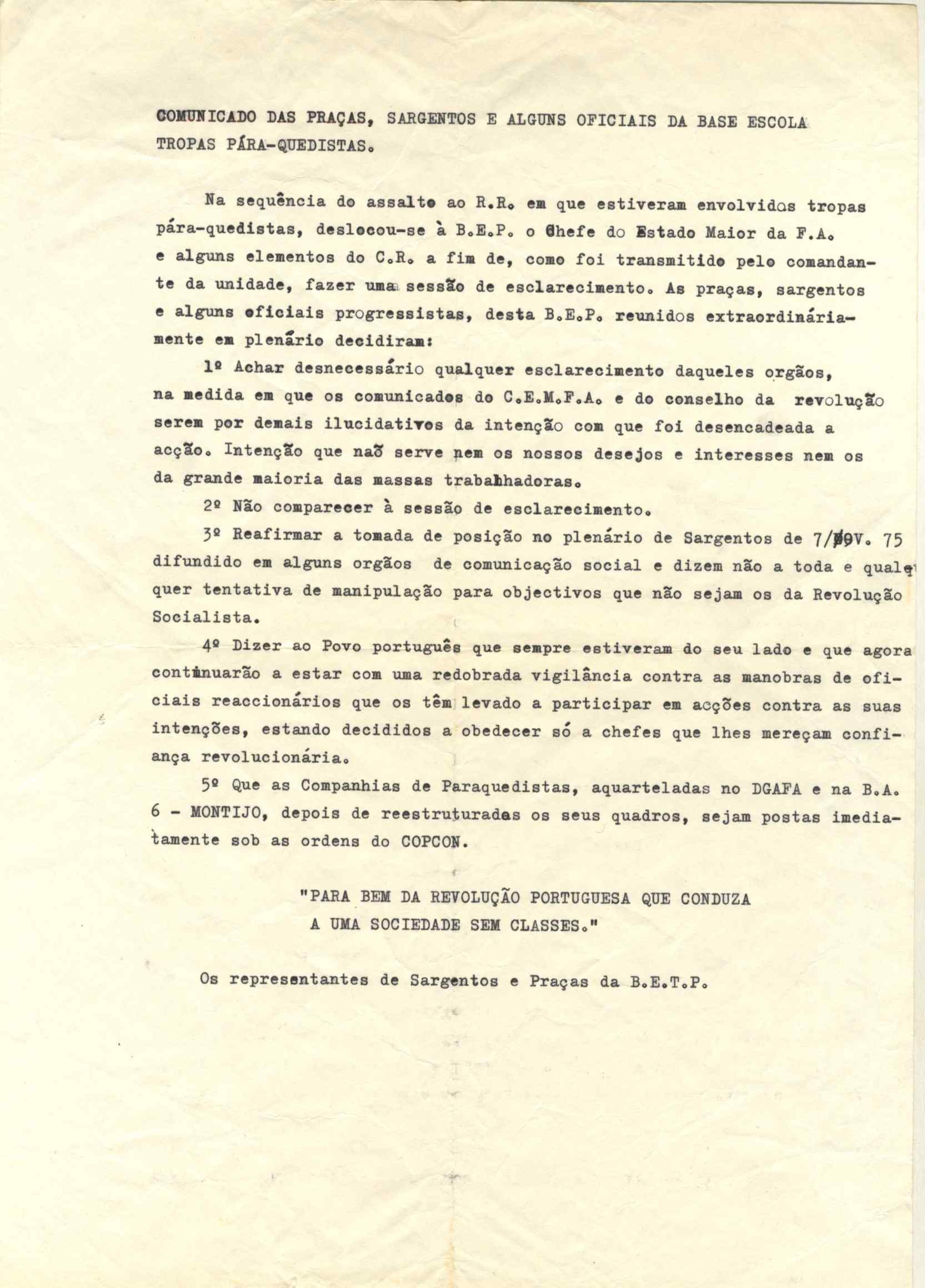 COMUNICADO DAS PRAÇAS, SARGENTOS E ALGUNS OFICIAIS DA BASE ESCOLA TROPAS PÁRA-QUEDISTAS.

Na sequência do assalto ao R.R. em que estiveram envolvidos tropas pára-quedistas, deslocou-se à B.E.P. o Chefe do Estado Maior da F.A. e alguns elementos do C.R. a fim de, como foi transmitido pelo comandante da unidade, fazer uma sessão de esclarecimento. As praças, sargentos e alguns oficiais progressistas, desta B.E.P. reunidos extraordináriamente em plenário decidiram:

1º Achar desnecessário qualquer esclarecimento daqueles orgãos, na medida em que os comunicados do C.E.M.F.A. e do conselho da revolução serem por demais ilucidativos da intenção com que foi desencadeada a acção. Intenção que naõ serve nem os nossos desejos e interesses nem os da grande maioria das massas trabalhadoras.

2º Não comparecer à sessão de esclarecimento.

3º Reafirmar a tomada de posição no plenário de Sargentos de 7/NOV. 75 difundido em alguns orgãos de comunicação social e dizem não a toda e qualquer tentativa de manipulação para objectivos que não sejam os da Revolução Socialista.

4º Dizer ao Povo português que sempre estiveram do seu lado e que agora continuarão a estar com uma redobrada vigilância contra as manobras de oficiais reaccionários que os têm levado a participar em acções contra as suas intenções, estando decididos a obedecer só a chefes que lhes mereçam confiança revolucionária.

5º Que as Companhias de Paraquedistas, aquarteladas no DGAFA e na B.A. 6 - MONTIJO, depois de reestruturadas os seus quadros, sejam postas imediatamente sob as ordens do COPCON.

"PARA BEM DA REVOLUÇÃO PORTUGUESA QUE CONDUZA A UMA SOCIEDADE SEM CLASSES."

Os representantes de Sargentos e Praças da B.E.T.P.